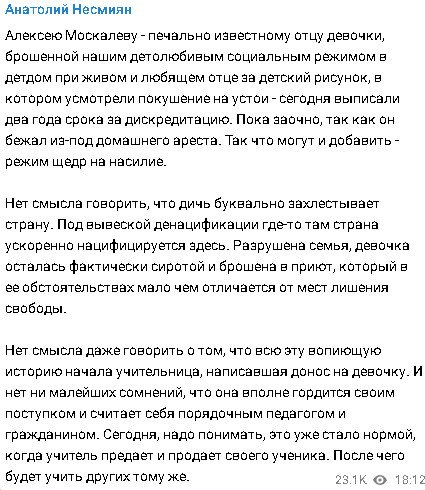 Анатолий Несмиян

Алексею Москалеву - печально известному отцу девочки, брошенной нашим детолюбивым социальным режимом в детдом при живом и любящем отце за детский рисунок, в котором усмотрели покушение на устои - сегодня выписали два года срока за дискредитацию. Пока заочно, так как он бежал из-под домашнего ареста. Так что могут и добавить - режим щедр на насилие.

Нет смысла говорить, что дичь буквально захлестывает страну. Под вывеской денацификации где-то там страна ускоренно нацифицируется здесь. Разрушена семья, девочка осталась фактически сиротой и брошена в приют, который в ее обстоятельствах мало чем отличается от мест лишения свободы.

Нет смысла даже говорить о том, что всю эту вопиющую историю начала учительница, написавшая донос на девочку. И нет ни малейших сомнений, что она вполне гордится своим поступком и считает себя порядочным педагогом и гражданином. Сегодня, надо понимать, это уже стало нормой, когда учитель предает и продает своего ученика. После чего будет учить других тому же.

23.1K 18:12